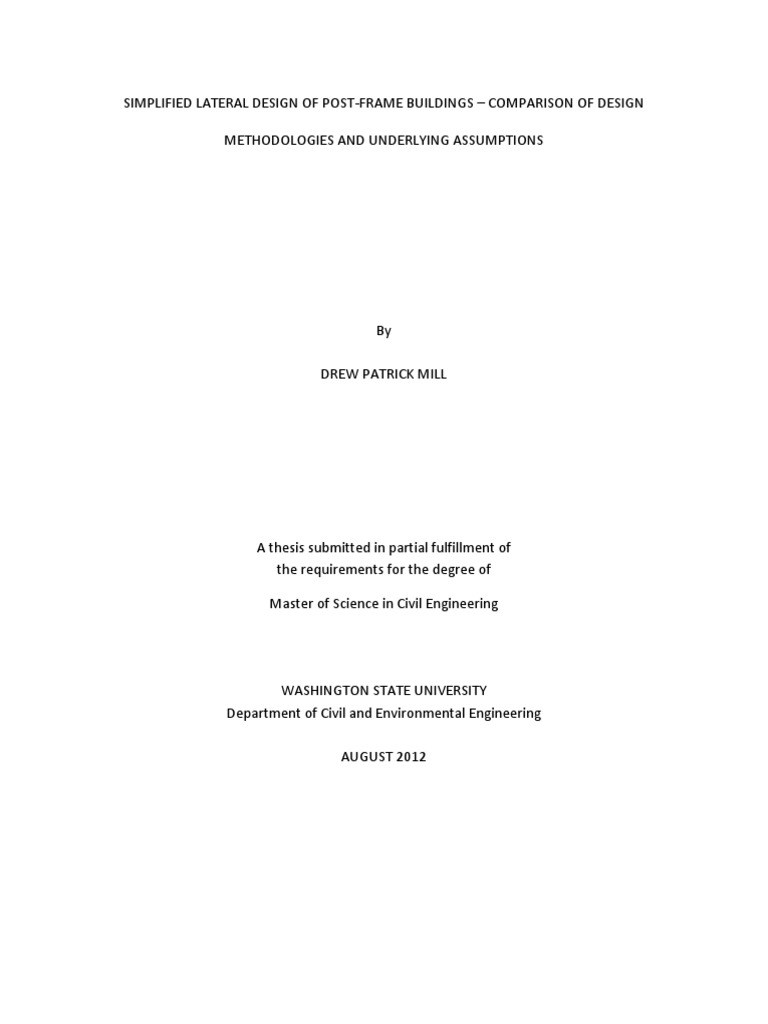 SIMPLIFIED LATERAL DESIGN OF POST-FRAME BUILDINGS – COMPARISON OF DESIGN METHODOLOGIES AND UNDERLYING ASSUMPTIONS

By

DREW PATRICK MILL

A thesis submitted in partial fulfillment of the requirements for the degree of

Master of Science in Civil Engineering

WASHINGTON STATE UNIVERSITY
Department of Civil and Environmental Engineering

AUGUST 2012